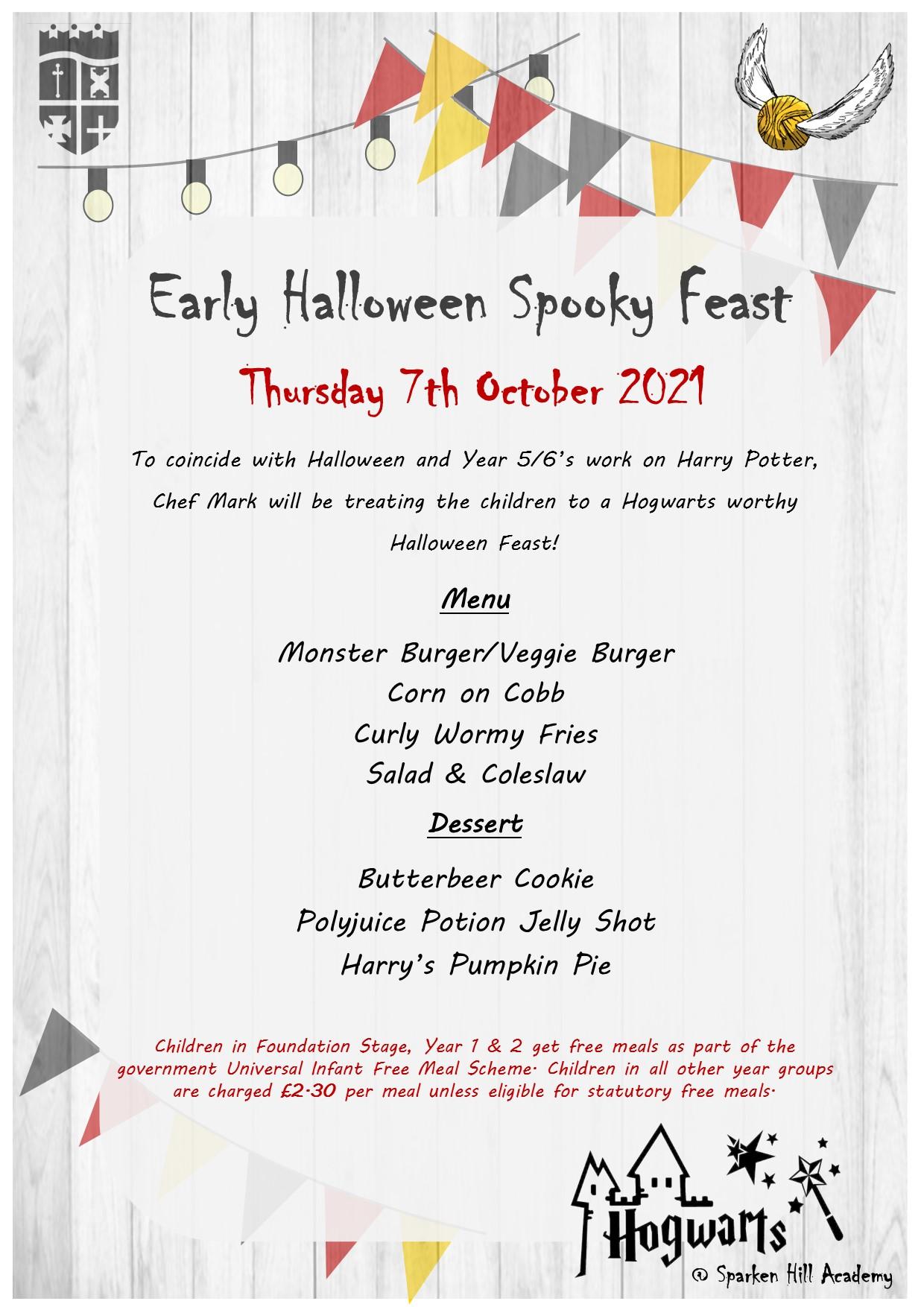 Early Halloween Spooky Feast

Thursday 7th October 2021

To coincide with Halloween and Year 5/6's work on Harry Potter, Chef Mark will be treating the children to a Hogwarts worthy Halloween Feast!

Menu

Monster Burger/Veggie Burger
Corn on Cobb
Curly Wormy Fries
Salad & Coleslaw

Dessert

Butterbeer Cookie
Polyjuice Potion Jelly Shot
Harry's Pumpkin Pie

Children in Foundation Stage, Year 1 & 2 get free meals as part of the government Universal Infant Free Meal Scheme. Children in all other year groups are charged £2.30 per meal unless eligible for statutory free meals.

Hogwarts

@ Sparken Hill Academy